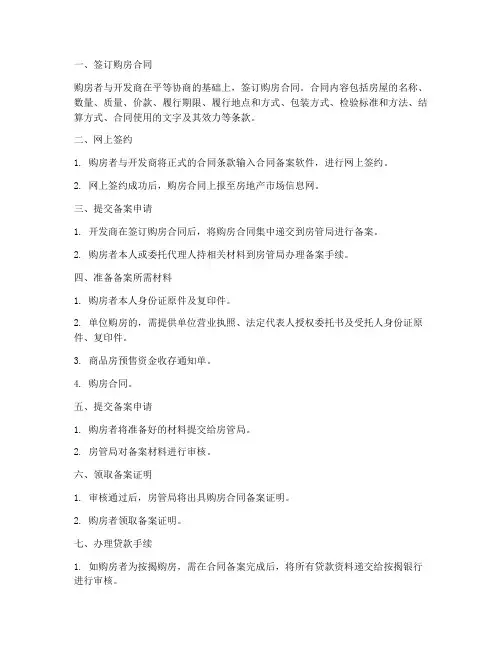 一、签订购房合同

购房者与开发商在平等协商的基础上，签订购房合同。合同内容包括房屋的名称、数量、质量、价款、履行期限、履行地点和方式、包装方式、检验标准和方法、结算方式、合同使用的文字及其效力等条款。

二、网上签约

1. 购房者与开发商将正式的合同条款输入合同备案软件，进行网上签约。

2. 网上签约成功后，购房合同上报至房地产市场信息网。

三、提交备案申请

1. 开发商在签订购房合同后，将购房合同集中递交到房管局进行备案。

2. 购房者本人或委托代理人持相关材料到房管局办理备案手续。

四、准备备案所需材料

1. 购房者本人身份证原件及复印件。

2. 单位购房的，需提供单位营业执照、法定代表人授权委托书及受托人身份证原件、复印件。

3. 商品房预售资金收存通知单。

4. 购房合同。

五、提交备案申请

1. 购房者将准备好的材料提交给房管局。

2. 房管局对备案材料进行审核。

六、领取备案证明

1. 审核通过后，房管局将出具购房合同备案证明。

2. 购房者领取备案证明。

七、办理贷款手续

1. 如购房者为按揭购房，需在合同备案完成后，将所有贷款资料递交给按揭银行进行审核。